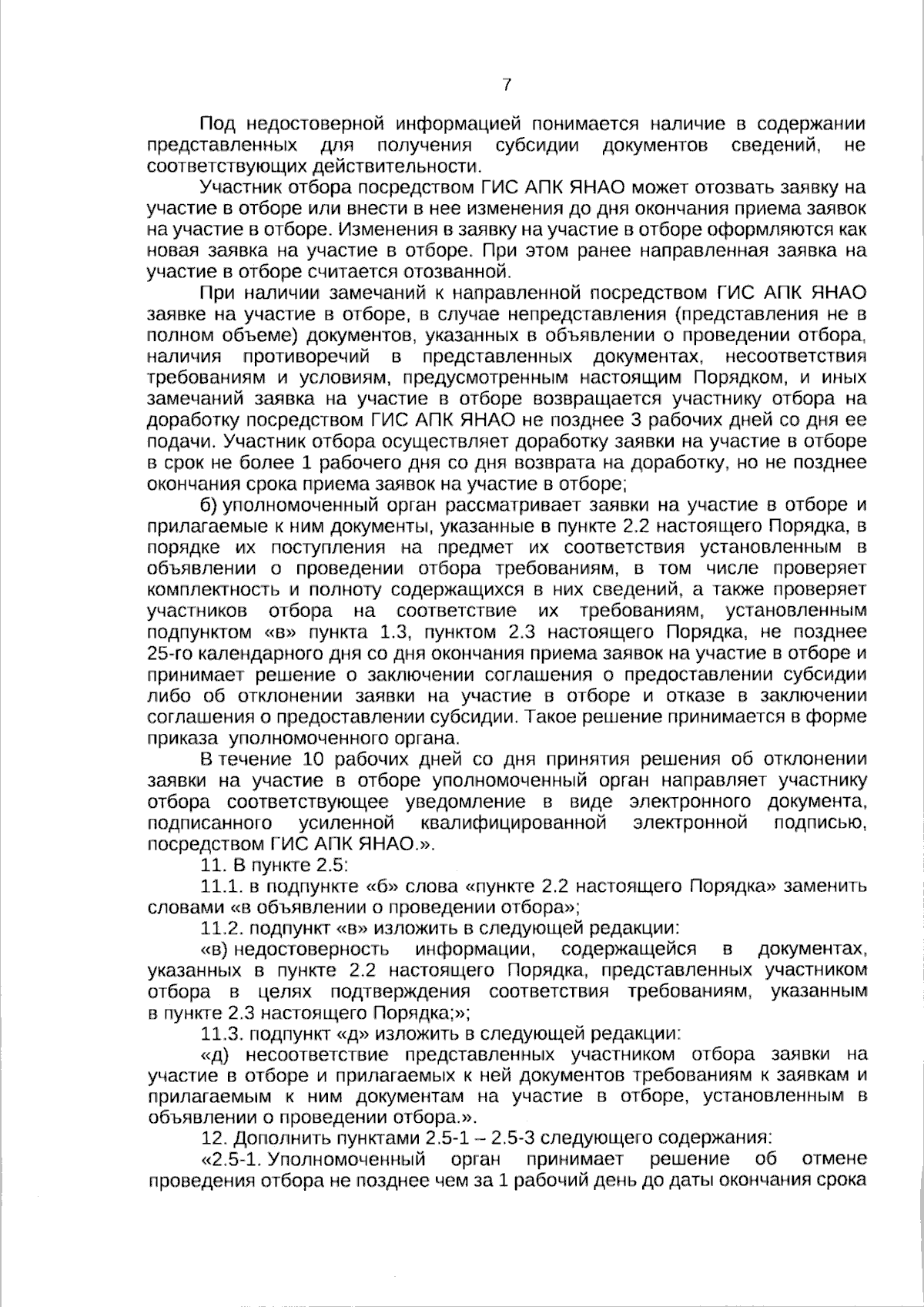 7

Под недостоверной информацией понимается наличие в содержании представленных для получения субсидии документов сведений, не соответствующих действительности.

Участник отбора посредством ГИС АПК ЯНАО может отозвать заявку на участие в отборе или внести в нее изменения до дня окончания приема заявок на участие в отборе. Изменения в заявку на участие в отборе оформляются как новая заявка на участие в отборе. При этом ранее направленная заявка на участие в отборе считается отозванной.

При наличии замечаний к направленной посредством ГИС АПК ЯНАО заявке на участие в отборе, в случае непредставления (представления не в полном объеме) документов, указанных в объявлении о проведении отбора, наличия противоречий в представленных документах, несоответствия требованиям и условиям, предусмотренным настоящим Порядком, и иных замечаний заявка на участие в отборе возвращается участнику отбора на доработку посредством ГИС АПК ЯНАО не позднее 3 рабочих дней со дня ее подачи. Участник отбора осуществляет доработку заявки на участие в отборе в срок не более 1 рабочего дня со дня возврата на доработку, но не позднее окончания срока приема заявок на участие в отборе;

б) уполномоченный орган рассматривает заявки на участие в отборе и прилагаемые к ним документы, указанные в пункте 2.2 настоящего Порядка, в порядке их поступления на предмет их соответствия установленным в объявлении о проведении отбора требованиям, в том числе проверяет комплектность и полноту содержащихся в них сведений, а также проверяет участников отбора на соответствие их требованиям, установленным подпунктом «в» пункта 1.3, пунктом 2.3 настоящего Порядка, не позднее 25-го календарного дня со дня окончания приема заявок на участие в отборе и принимает решение о заключении соглашения о предоставлении субсидии либо об отклонении заявки на участие в отборе и отказе в заключении соглашения о предоставлении субсидии. Такое решение принимается в форме приказа уполномоченного органа.

В течение 10 рабочих дней со дня принятия решения об отклонении заявки на участие в отборе уполномоченный орган направляет участнику отбора соответствующее уведомление в виде электронного документа, подписанного усиленной квалифицированной электронной подписью, посредством ГИС АПК ЯНАО.».

11. В пункте 2.5:

11.1. в подпункте «б» слова «пункте 2.2 настоящего Порядка» заменить словами «в объявлении о проведении отбора»;

11.2. подпункт «в» изложить в следующей редакции:

«в) недостоверность информации, содержащейся в документах, указанных в пункте 2.2 настоящего Порядка, представленных участником отбора в целях подтверждения соответствия требованиям, указанным в пункте 2.3 настоящего Порядка;»;

11.3. подпункт «д» изложить в следующей редакции:

«д) несоответствие представленных участником отбора заявки на участие в отборе и прилагаемых к ней документов требованиям к заявкам и прилагаемым к ним документам на участие в отборе, установленным в объявлении о проведении отбора.».

12. Дополнить пунктами 2.5-1 – 2.5-3 следующего содержания:

«2.5-1. Уполномоченный орган принимает решение об отмене проведения отбора не позднее чем за 1 рабочий день до даты окончания срока